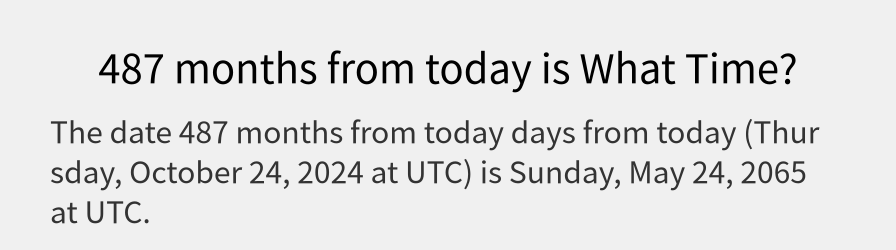 487 months from today is What Time?

The date 487 months from today days from today (Thursday, October 24, 2024 at UTC) is Sunday, May 24, 2065 at UTC.